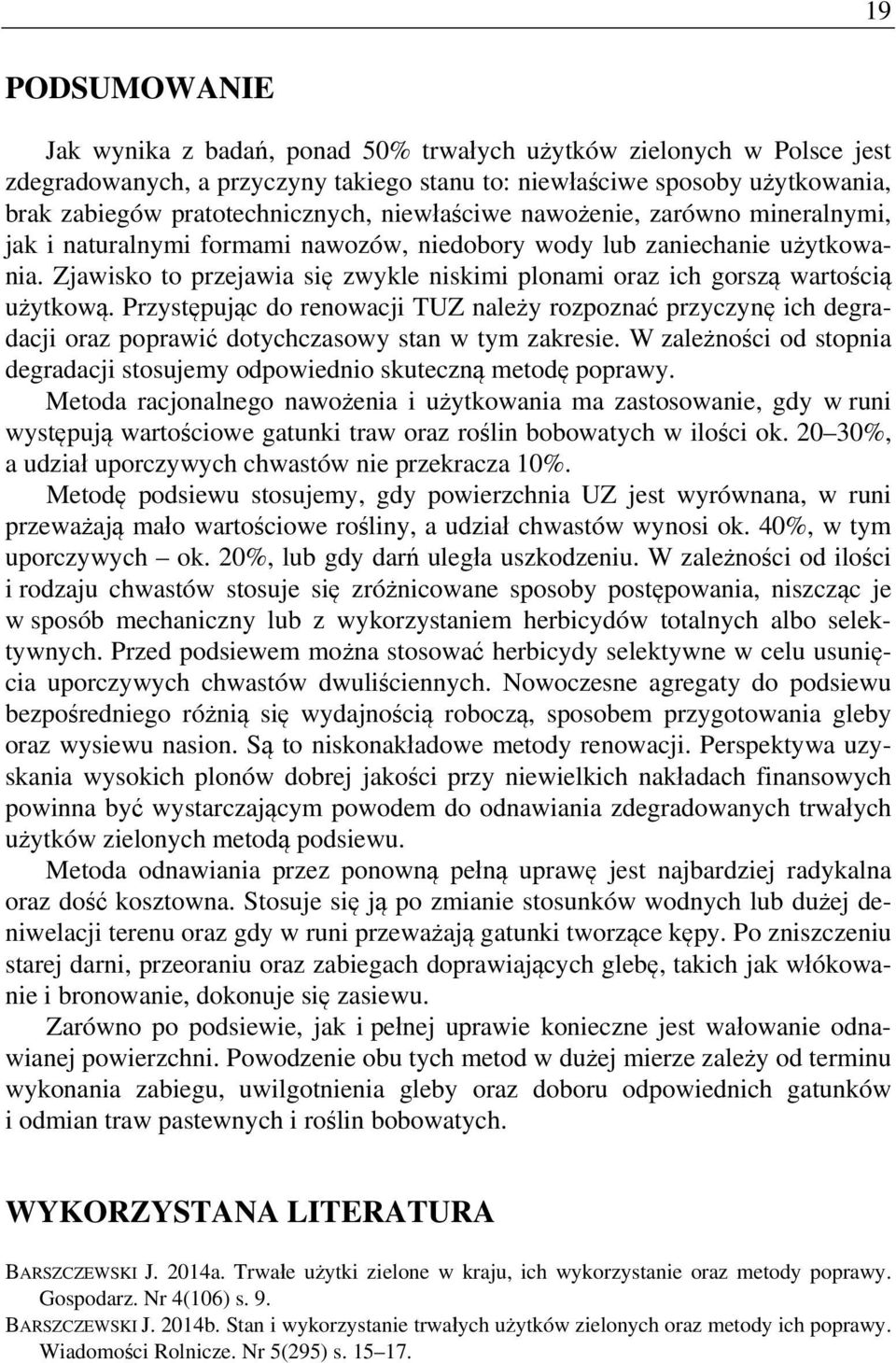 19

PODSUMOWANIE

Jak wynika z badań, ponad 50% trwałych użytków zielonych w Polsce jest zdegradowanych, a przyczyny takiego stanu to: niewłaściwe sposoby użytkowania, brak zabiegów pratotechnicznych, niewłaściwe nawożenie, zarówno mineralnymi, jak i naturalnymi formami nawozów, niedobory wody lub zaniechanie użytkowania. Zjawisko to przejawia się zwykle niskimi plonami oraz ich gorszą wartością użytkową. Przystępując do renowacji TUZ należy rozpoznać przyczynę ich degradacji oraz poprawić dotychczasowy stan w tym zakresie. W zależności od stopnia degradacji stosujemy odpowiednio skuteczną metodę poprawy.

Metoda racjonalnego nawożenia i użytkowania ma zastosowanie, gdy w runi występują wartościowe gatunki traw oraz roślin bobowatych w ilości ok. 20–30%, a udział uporczywych chwastów nie przekracza 10%.

Metodę podsiewu stosujemy, gdy powierzchnia UZ jest wyrównana, w runi przeważają mało wartościowe rośliny, a udział chwastów wynosi ok. 40%, w tym uporczywych – ok. 20%, lub gdy darń uległa uszkodzeniu. W zależności od ilości i rodzaju chwastów stosuje się zróżnicowane sposoby postępowania, niszcząc je w sposób mechaniczny lub z wykorzystaniem herbicydów totalnych albo selektywnych. Przed podsiewem można stosować herbicydy selektywne w celu usunięcia uporczywych chwastów dwuliściennych. Nowoczesne agregaty do podsiewu bezpośredniego różnią się wydajnością roboczą, sposobem przygotowania gleby oraz wysiewu nasion. Są to niskonakładowe metody renowacji. Perspektywa uzyskania wysokich plonów dobrej jakości przy niewielkich nakładach finansowych powinna być wystarczającym powodem do odnawiania zdegradowanych trwałych użytków zielonych metodą podsiewu.

Metoda odnawiania przez ponowną pełną uprawę jest najbardziej radykalna oraz dość kosztowna. Stosuje się ją po zmianie stosunków wodnych lub dużej deniwelacji terenu oraz gdy w runi przeważają gatunki tworzące kępy. Po zniszczeniu starej darni, przeoraniu oraz zabiegach doprawiających glebę, takich jak włókowanie i bronowanie, dokonuje się zasiewu.

Zarówno po podsiewie, jak i pełnej uprawie konieczne jest wałowanie odnawianej powierzchni. Powodzenie obu tych metod w dużej mierze zależy od terminu wykonania zabiegu, uwilgotnienia gleby oraz doboru odpowiednich gatunków i odmian traw pastewnych i roślin bobowatych.

WYKORZYSTANA LITERATURA

BARSZCZEWSKI J. 2014a. Trwałe użytki zielone w kraju, ich wykorzystanie oraz metody poprawy. Gospodarz. Nr 4(106) s. 9.

BARSZCZEWSKI J. 2014b. Stan i wykorzystanie trwałych użytków zielonych oraz metody ich poprawy. Wiadomości Rolnicze. Nr 5(295) s. 15–17.